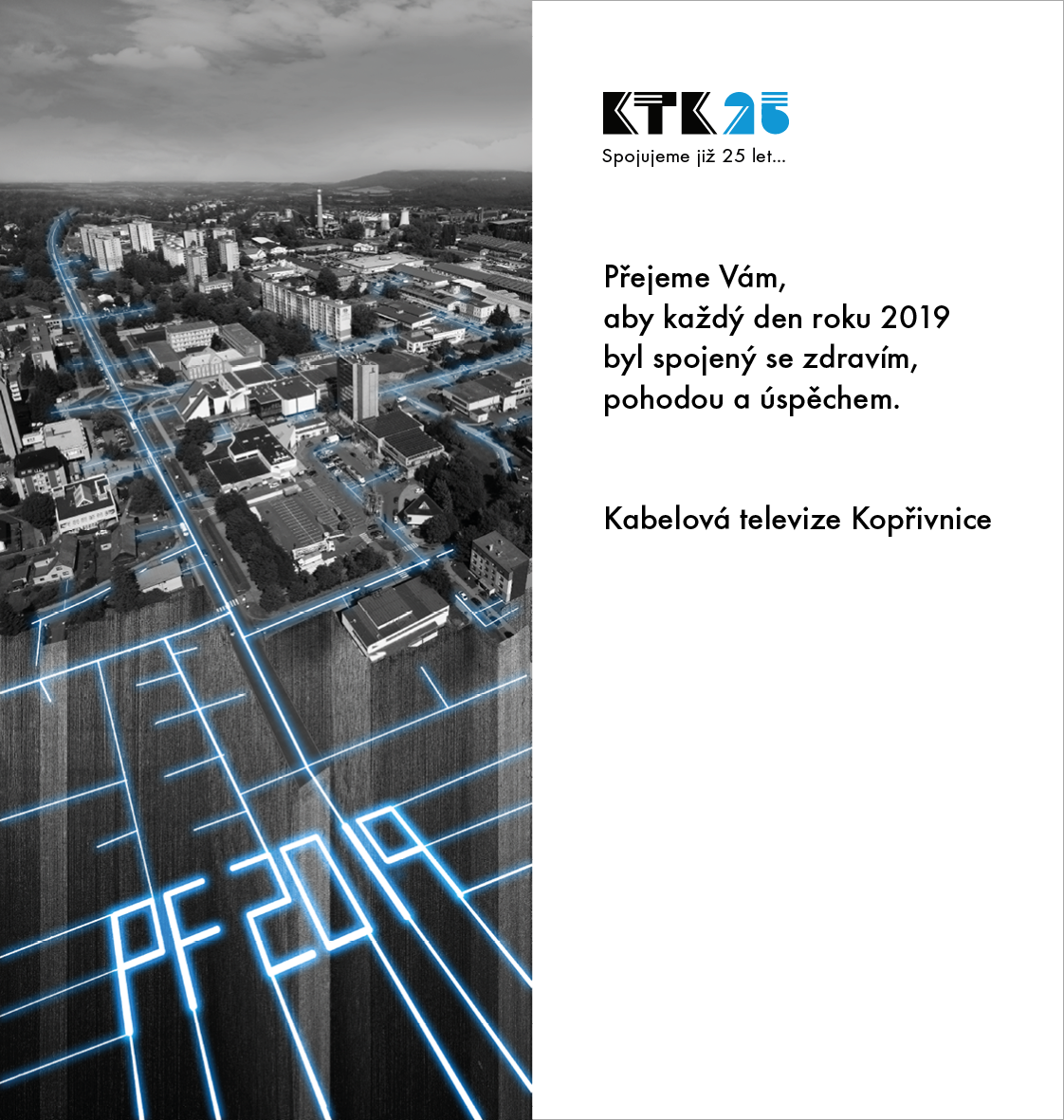 PF 2019

KTK 25
Spojujeme již 25 let...

Přejeme Vám,
aby každý den roku 2019
byl spojený se zdravím,
pohodou a úspěchem.

Kabelová televize Kopřivnice